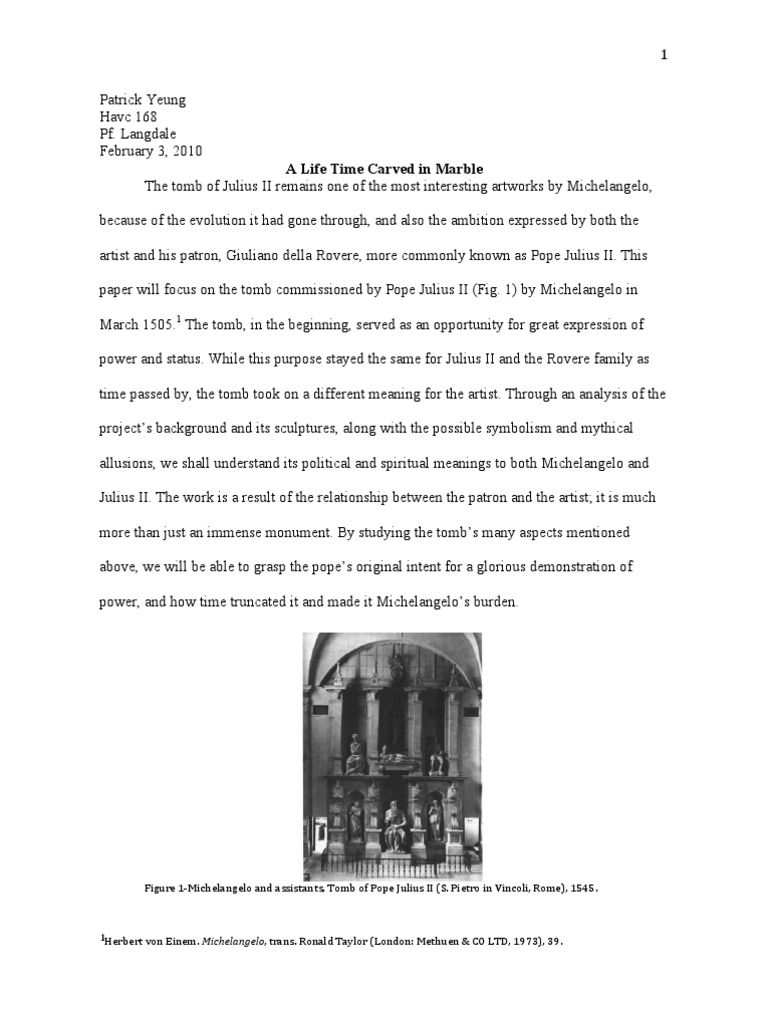 1

Patrick Yeung
Havc 168
Pf. Langdale
February 3, 2010

A Life Time Carved in Marble

The tomb of Julius II remains one of the most interesting artworks by Michelangelo, because of the evolution it had gone through, and also the ambition expressed by both the artist and his patron, Giuliano della Rovere, more commonly known as Pope Julius II. This paper will focus on the tomb commissioned by Pope Julius II (Fig. 1) by Michelangelo in March 1505.$^1$ The tomb, in the beginning, served as an opportunity for great expression of power and status. While this purpose stayed the same for Julius II and the Rovere family as time passed by, the tomb took on a different meaning for the artist. Through an analysis of the project's background and its sculptures, along with the possible symbolism and mythical allusions, we shall understand its political and spiritual meanings to both Michelangelo and Julius II. The work is a result of the relationship between the patron and the artist; it is much more than just an immense monument. By studying the tomb's many aspects mentioned above, we will be able to grasp the pope's original intent for a glorious demonstration of power, and how time truncated it and made it Michelangelo's burden.

Figure 1-Michelangelo and assistants, Tomb of Pope Julius II (S. Pietro in Vincoli, Rome), 1545.

$^1$Herbert von Einem. Michelangelo, trans. Ronald Taylor (London: Methuen & CO LTD, 1973), 39.